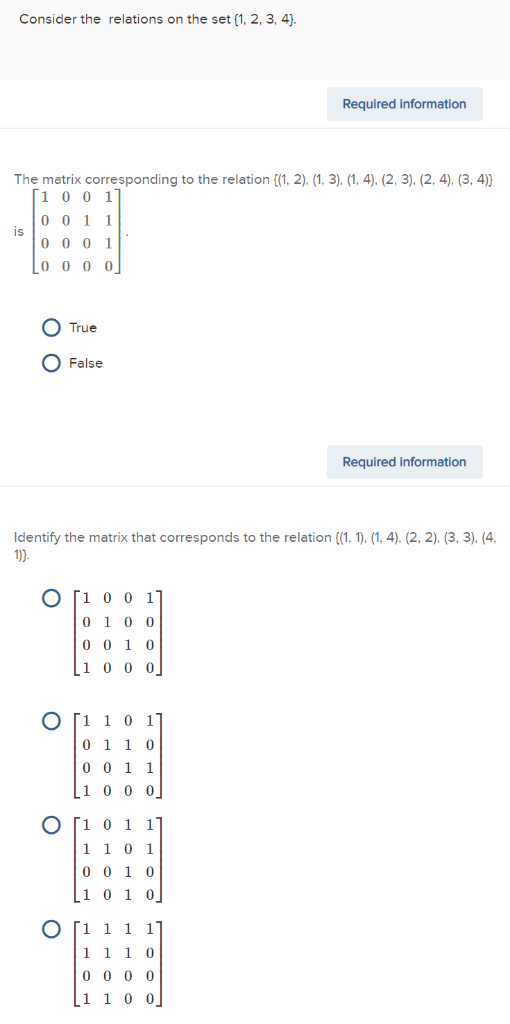 Consider the relations on the set {1, 2, 3, 4}.

Required information

The matrix corresponding to the relation {(1, 2), (1, 3), (1, 4), (2, 3), (2, 4), (3, 4)} is $\begin{bmatrix} 1 & 0 & 0 & 1 \\ 0 & 0 & 1 & 1 \\ 0 & 0 & 0 & 1 \\ 0 & 0 & 0 & 0 \end{bmatrix}$.

True

False

Required information

Identify the matrix that corresponds to the relation {(1, 1), (1, 4), (2, 2), (3, 3), (4, 1)}.

$\begin{bmatrix} 1 & 0 & 0 & 1 \\ 0 & 1 & 0 & 0 \\ 0 & 0 & 1 & 0 \\ 1 & 0 & 0 & 0 \end{bmatrix}$

$\begin{bmatrix} 1 & 1 & 0 & 1 \\ 0 & 1 & 1 & 0 \\ 0 & 0 & 1 & 1 \\ 1 & 0 & 0 & 0 \end{bmatrix}$

$\begin{bmatrix} 1 & 0 & 1 & 1 \\ 1 & 1 & 0 & 1 \\ 0 & 0 & 1 & 0 \\ 1 & 0 & 1 & 0 \end{bmatrix}$

$\begin{bmatrix} 1 & 1 & 1 & 1 \\ 1 & 1 & 1 & 0 \\ 0 & 0 & 0 & 0 \\ 1 & 1 & 0 & 0 \end{bmatrix}$